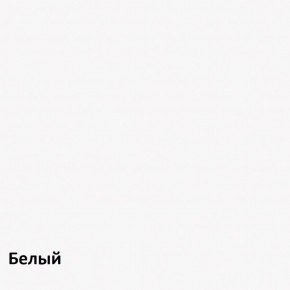 Белый